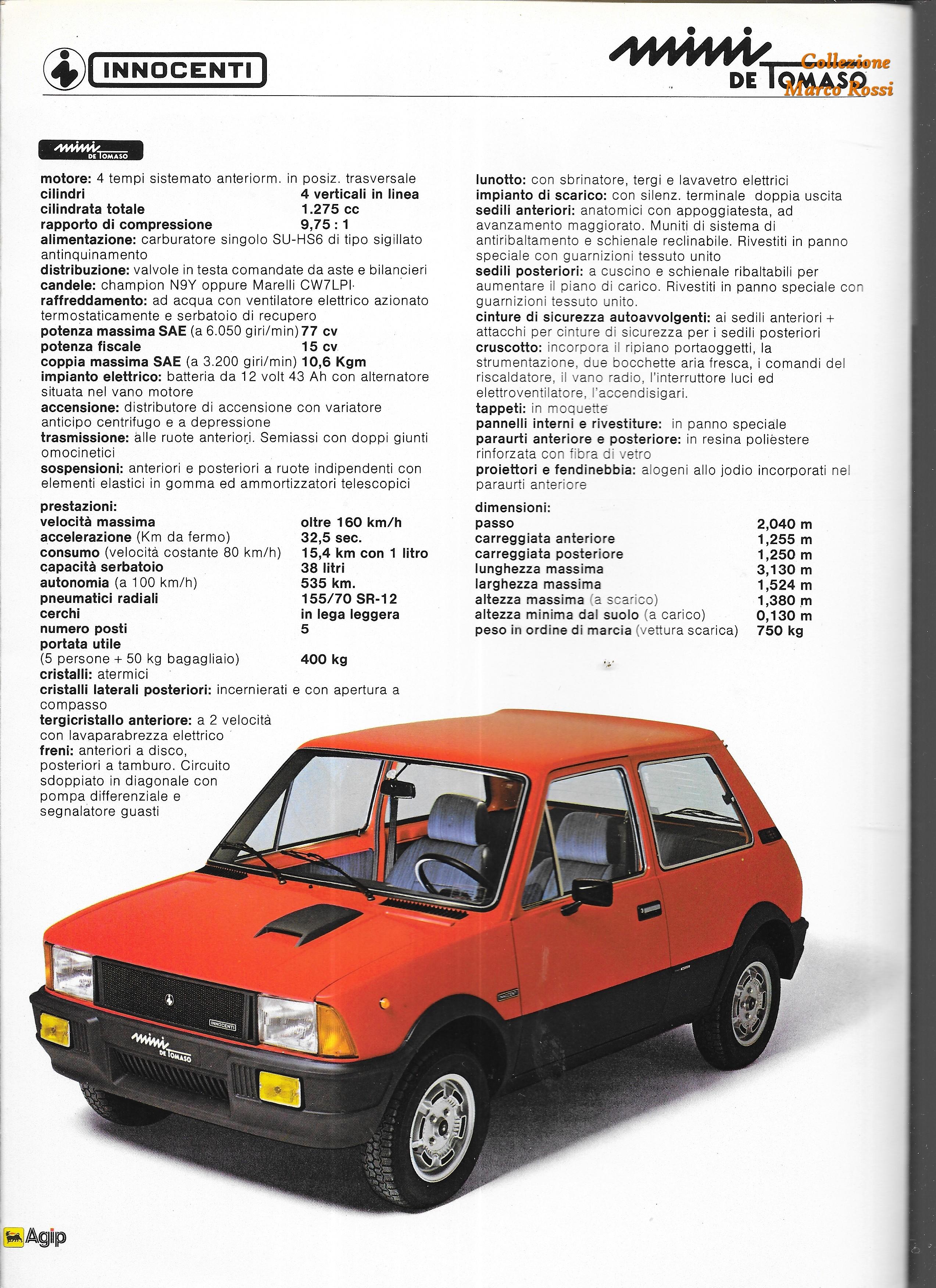 INNOCENTI

mini DE TOMASO

Collezione Marco Rossi

mini DE TOMASO

motore: 4 tempi sistemato anteriorm. in posiz. trasversale
cilindri 4 verticali in linea
cilindrata totale 1.275 cc
rapporto di compressione 9,75 : 1
alimentazione: carburatore singolo SU-HS6 di tipo sigillato antinquinamento
distribuzione: valvole in testa comandate da aste e bilancieri
candele: champion N9Y oppure Marelli CW7LPI
raffreddamento: ad acqua con ventilatore elettrico azionato termostaticamente e serbatoio di recupero
potenza massima SAE (a 6.050 giri/min) 77 cv
potenza fiscale 15 cv
coppia massima SAE (a 3.200 giri/min) 10,6 Kgm
impianto elettrico: batteria da 12 volt 43 Ah con alternatore situata nel vano motore
accensione: distributore di accensione con variatore anticipo centrifugo e a depressione
trasmissione: alle ruote anteriori. Semiassi con doppi giunti omocinetici
sospensioni: anteriori e posteriori a ruote indipendenti con elementi elastici in gomma ed ammortizzatori telescopici

prestazioni:
velocità massima oltre 160 km/h
accelerazione (Km da fermo) 32,5 sec.
consumo (velocità costante 80 km/h) 15,4 km con 1 litro
capacità serbatoio 38 litri
autonomia (a 100 km/h) 535 km.
pneumatici radiali 155/70 SR-12
cerchi in lega leggera
numero posti 5
portata utile
(5 persone + 50 kg bagagliaio) 400 kg
cristalli: atermici
cristalli laterali posteriori: incernierati e con apertura a compasso
tergicristallo anteriore: a 2 velocità con lavaparabrezza elettrico
freni: anteriori a disco, posteriori a tamburo. Circuito sdoppiato in diagonale con pompa differenziale e segnalatore guasti

lunotto: con sbrinatore, tergi e lavavetro elettrici
impianto di scarico: con silenz. terminale doppia uscita
sedili anteriori: anatomici con appoggiatesta, ad avanzamento maggiorato. Muniti di sistema di antiribaltamento e schienale reclinabile. Rivestiti in panno speciale con guarnizioni tessuto unito
sedili posteriori: a cuscino e schienale ribaltabili per aumentare il piano di carico. Rivestiti in panno speciale con guarnizioni tessuto unito.
cinture di sicurezza autoavvolgenti: ai sedili anteriori + attacchi per cinture di sicurezza per i sedili posteriori
cruscotto: incorpora il ripiano portaoggetti, la strumentazione, due bocchette aria fresca, i comandi del riscaldatore, il vano radio, l'interruttore luci ed elettroventilatore, l'accendisigari.
tappeti: in moquette
pannelli interni e rivestiture: in panno speciale
paraurti anteriore e posteriore: in resina poliestere rinforzata con fibra di vetro
proiettori e fendinebbia: alogeni allo jodio incorporati nel paraurti anteriore

dimensioni:
passo 2,040 m
carreggiata anteriore 1,255 m
carreggiata posteriore 1,250 m
lunghezza massima 3,130 m
larghezza massima 1,524 m
altezza massima (a scarico) 1,380 m
altezza minima dal suolo (a carico) 0,130 m
peso in ordine di marcia (vettura scarica) 750 kg

INNOCENTI
mini DE TOMASO

Agip